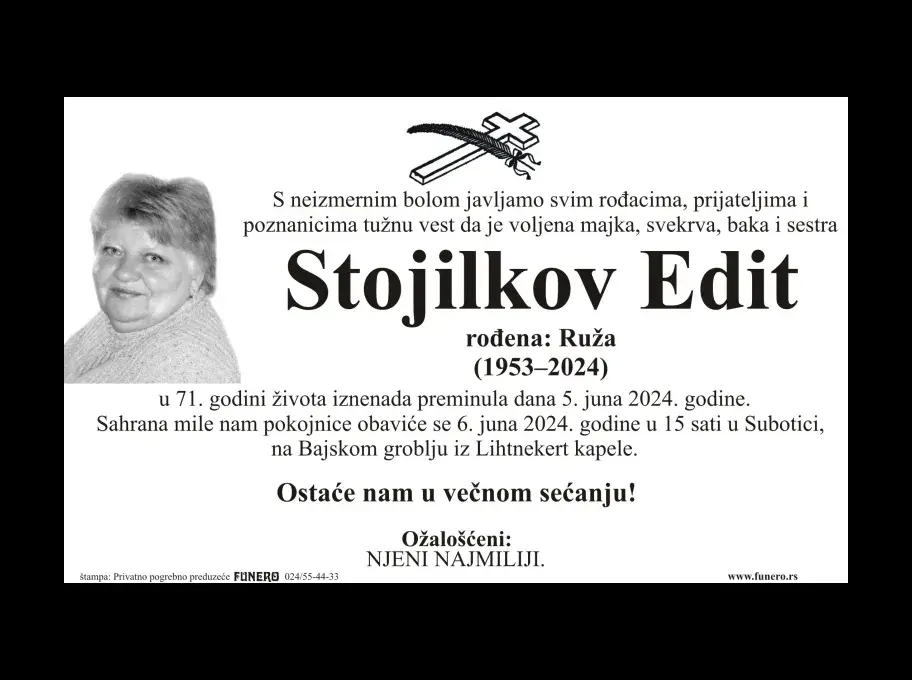 S neizmernim bolom javljamo svim rođacima, prijateljima i poznanicima tužnu vest da je voljena majka, svekrva, baka i sestra

Stojilkov Edit

rođena: Ruža
(1953–2024)

u 71. godini života iznenada preminula dana 5. juna 2024. godine. Sahrana mile nam pokojnice obaviće se 6. juna 2024. godine u 15 sati u Subotici, na Bajskom groblju iz Lihtnekert kapele.

Ostaće nam u večnom sećanju!

Ožalošćeni:
NJENI NAJMILIJI.

štampa: Privatno pogrebno preduzeće FUNERO 024/55-44-33

www.funero.rs